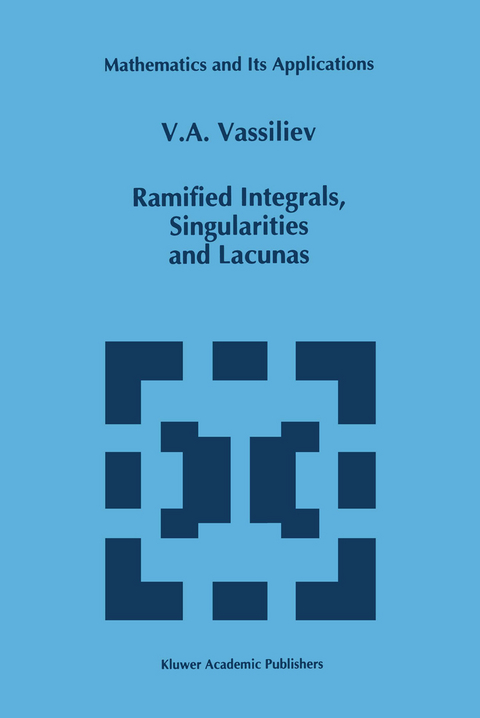 Mathematics and Its Applications

V.A. Vassiliev

Ramified Integrals, Singularities and Lacunas

Kluwer Academic Publishers